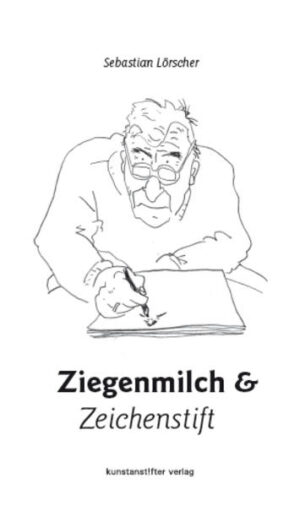 Sebastian Lörscher

Ziegenmilch &
Zeichenstift

kunstanst!fter verlag